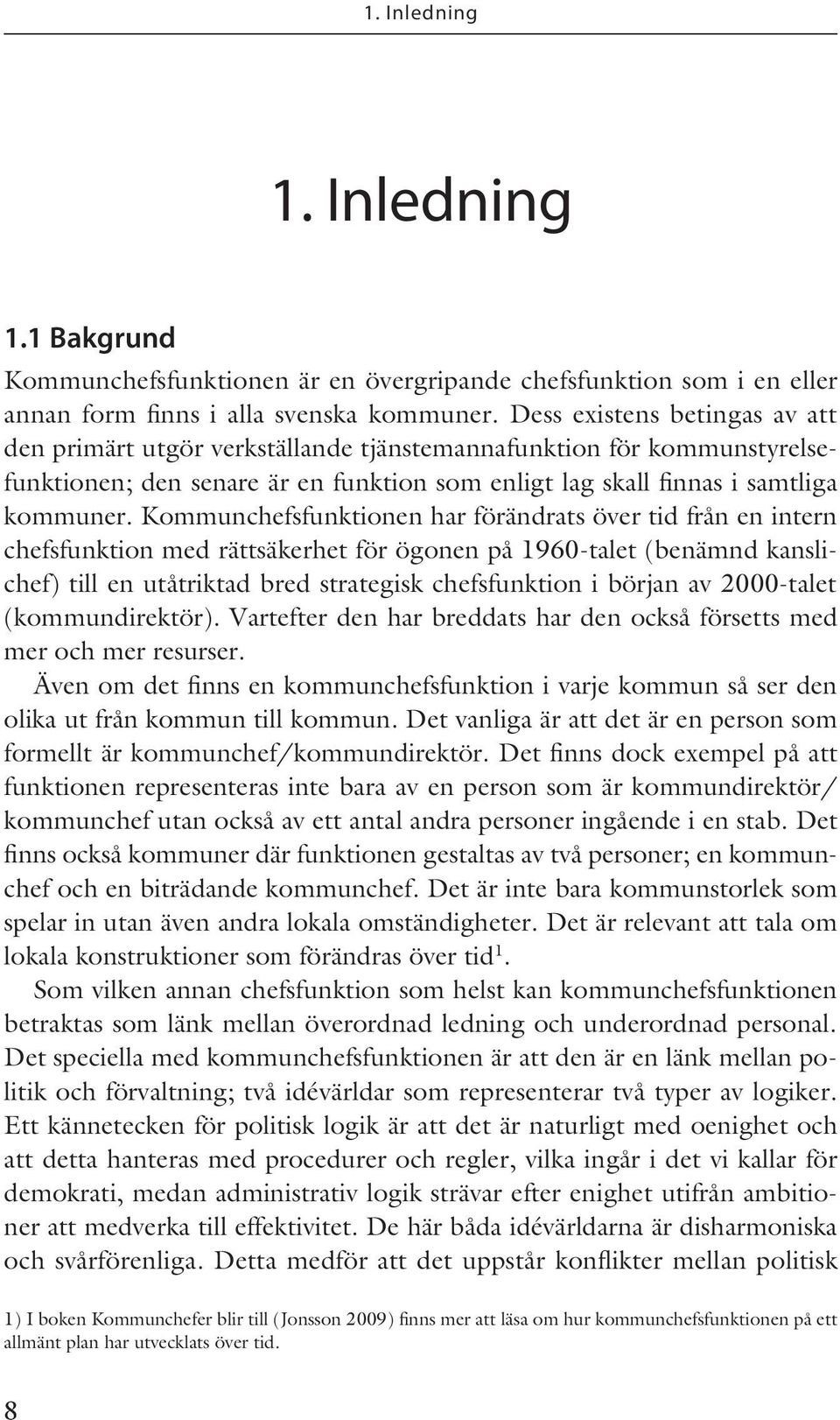 1. Inledning

1. Inledning

1.1 Bakgrund

Kommunchefsfunktionen är en övergripande chefsfunktion som i en eller annan form finns i alla svenska kommuner. Dess existens betingas av att den primärt utgör verkställande tjänstemannafunktion för kommunstyrelsefunktionen; den senare är en funktion som enligt lag skall finnas i samtliga kommuner. Kommunchefsfunktionen har förändrats över tid från en intern chefsfunktion med rättsäkerhet för ögonen på 1960-talet (benämnd kanslichef) till en utåtriktad bred strategisk chefsfunktion i början av 2000-talet (kommundirektör). Vartefter den har breddats har den också försetts med mer och mer resurser.

Även om det finns en kommunchefsfunktion i varje kommun så ser den olika ut från kommun till kommun. Det vanliga är att det är en person som formellt är kommunchef/kommundirektör. Det finns dock exempel på att funktionen representeras inte bara av en person som är kommundirektör/kommunchef utan också av ett antal andra personer ingående i en stab. Det finns också kommuner där funktionen gestaltas av två personer; en kommunchef och en biträdande kommunchef. Det är inte bara kommunstorlek som spelar in utan även andra lokala omständigheter. Det är relevant att tala om lokala konstruktioner som förändras över tid$^1$.

Som vilken annan chefsfunktion som helst kan kommunchefsfunktionen betraktas som länk mellan överordnad ledning och underordnad personal. Det speciella med kommunchefsfunktionen är att den är en länk mellan politik och förvaltning; två idévärldar som representerar två typer av logiker. Ett kännetecken för politisk logik är att det är naturligt med oenighet och att detta hanteras med procedurer och regler, vilka ingår i det vi kallar för demokrati, medan administrativ logik strävar efter enighet utifrån ambitioner att medverka till effektivitet. De här båda idévärldarna är disharmoniska och svårförenliga. Detta medför att det uppstår konflikter mellan politisk

1) I boken Kommunchefer blir till (Jonsson 2009) finns mer att läsa om hur kommunchefsfunktionen på ett allmänt plan har utvecklats över tid.

8